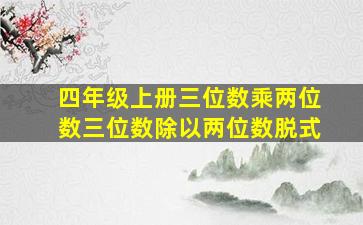 四年级上册三位数乘两位数三位数除以两位数脱式